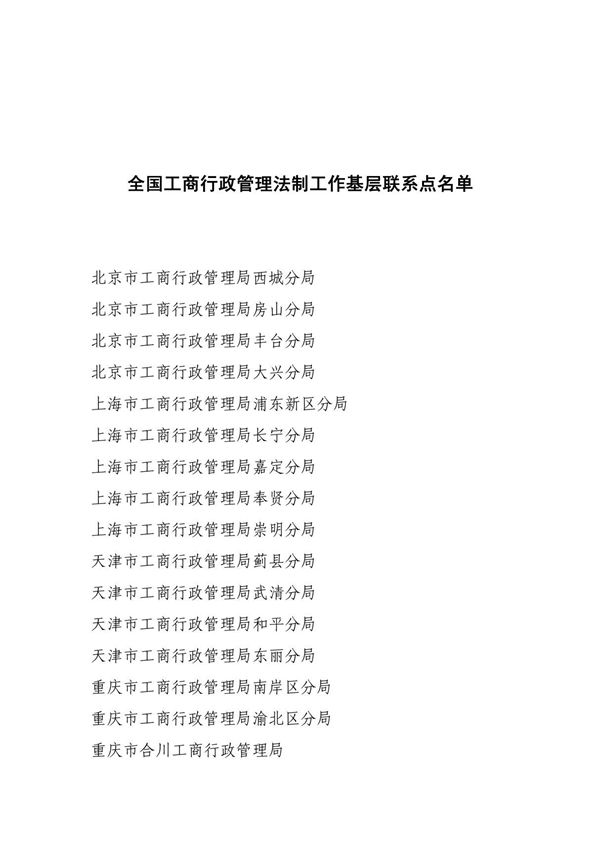 全国工商行政管理法制工作基层联系点名单

北京市工商行政管理局西城分局
北京市工商行政管理局房山分局
北京市工商行政管理局丰台分局
北京市工商行政管理局大兴分局
上海市工商行政管理局浦东新区分局
上海市工商行政管理局长宁分局
上海市工商行政管理局嘉定分局
上海市工商行政管理局奉贤分局
上海市工商行政管理局崇明分局
天津市工商行政管理局蓟县分局
天津市工商行政管理局武清分局
天津市工商行政管理局和平分局
天津市工商行政管理局东丽分局
重庆市工商行政管理局南岸区分局
重庆市工商行政管理局渝北区分局
重庆市合川工商行政管理局